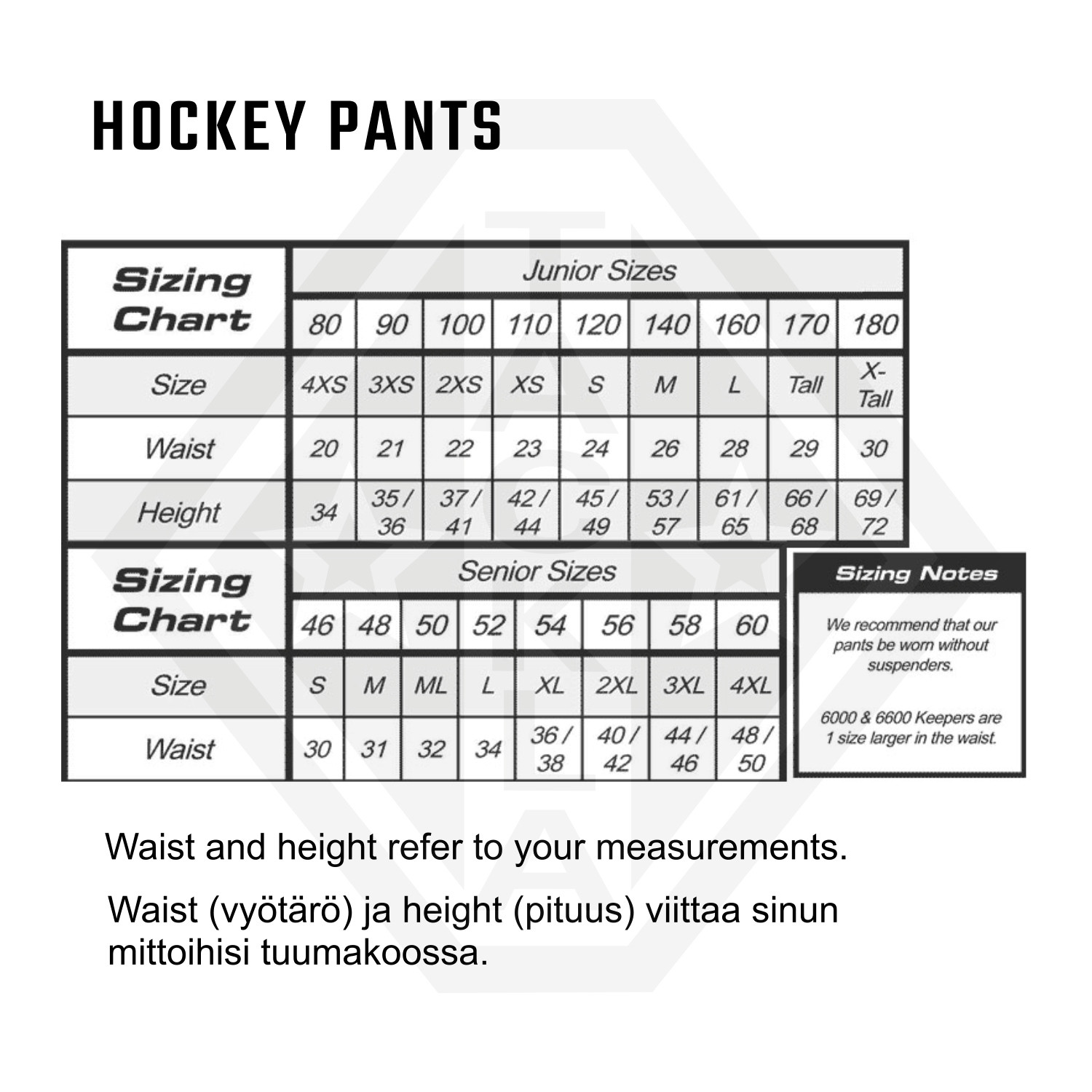 HOCKEY PANTS

| Sizing Chart | Junior Sizes | | | | | | | | |
|---|---|---|---|---|---|---|---|---|---|
| | 80 | 90 | 100 | 110 | 120 | 140 | 160 | 170 | 180 |
| Size | 4XS | 3XS | 2XS | XS | S | M | L | Tall | X-Tall |
| Waist | 20 | 21 | 22 | 23 | 24 | 26 | 28 | 29 | 30 |
| Height | 34 | 35 / 36 | 37 / 41 | 42 / 44 | 45 / 49 | 53 / 57 | 61 / 65 | 66 / 68 | 69 / 72 |

| Sizing Chart | Senior Sizes | | | | | | | |
|---|---|---|---|---|---|---|---|---|
| | 46 | 48 | 50 | 52 | 54 | 56 | 58 | 60 |
| Size | S | M | ML | L | XL | 2XL | 3XL | 4XL |
| Waist | 30 | 31 | 32 | 34 | 36 / 38 | 40 / 42 | 44 / 46 | 48 / 50 |

Sizing Notes

We recommend that our pants be worn without suspenders.

6000 & 6600 Keepers are 1 size larger in the waist.

Waist and height refer to your measurements.

Waist (vyötärö) ja height (pituus) viittaa sinun mittoihisi tuumakoossa.